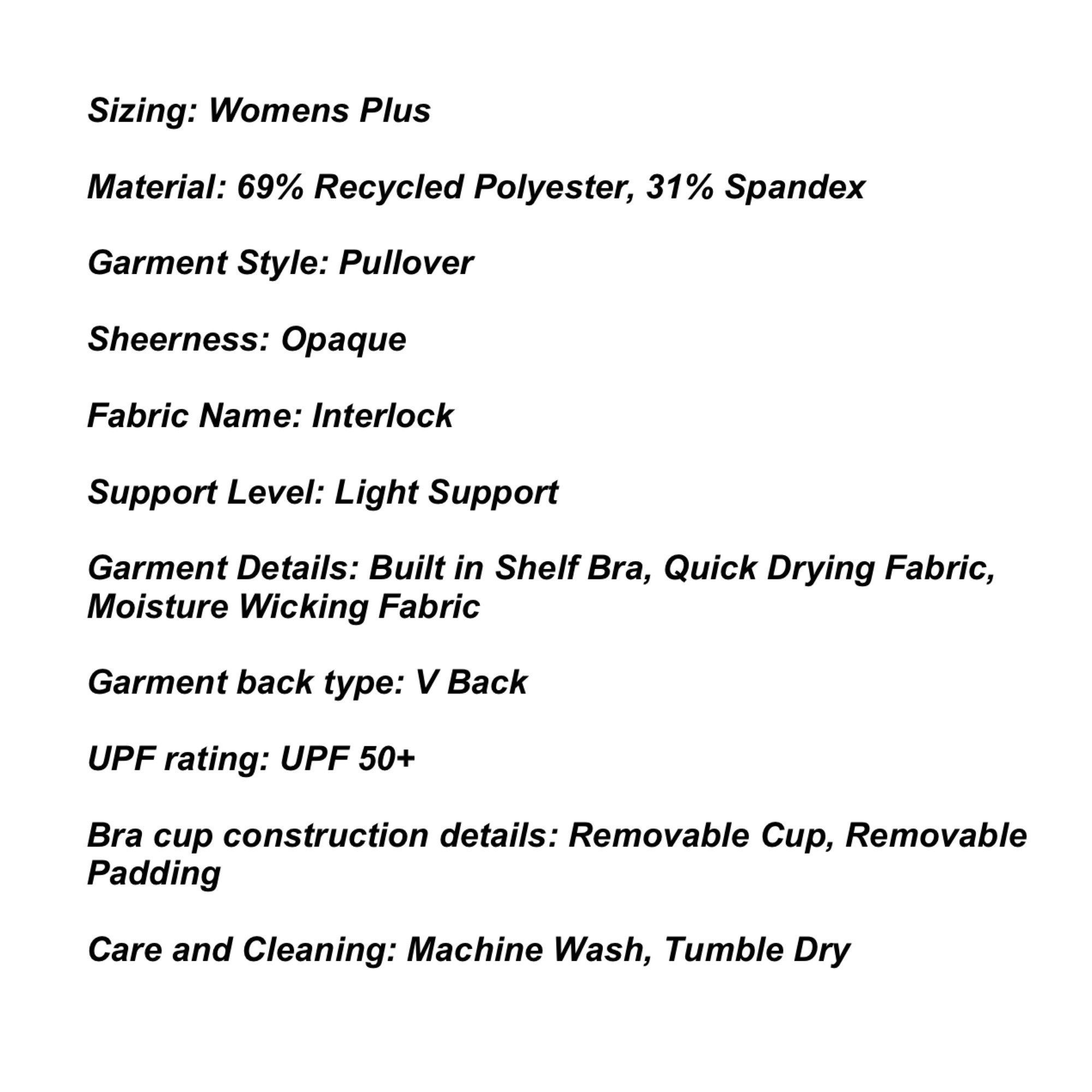 Sizing: Womens Plus

Material: 69% Recycled Polyester, 31% Spandex

Garment Style: Pullover

Sheerness: Opaque

Fabric Name: Interlock

Support Level: Light Support

Garment Details: Built in Shelf Bra, Quick Drying Fabric, Moisture Wicking Fabric

Garment back type: V Back

UPF rating: UPF 50+

Bra cup construction details: Removable Cup, Removable Padding

Care and Cleaning: Machine Wash, Tumble Dry